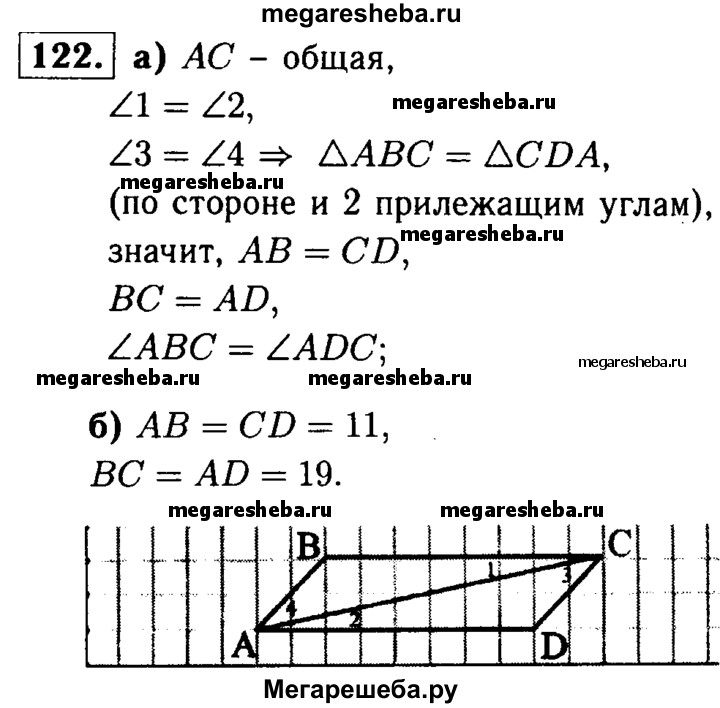 megaresheba.ru

122. а) $AC$ – общая,
$\angle 1 = \angle 2$,
megaresheba.ru
$\angle 3 = \angle 4 \Rightarrow \triangle ABC = \triangle CDA$,
megaresheba.ru
(по стороне и 2 прилежащим углам),
megaresheba.ru
значит, $AB = CD$,
$BC = AD$,
$\angle ABC = \angle ADC$;
megaresheba.ru
megaresheba.ru megaresheba.ru

б) $AB = CD = 11$,
$BC = AD = 19$.

megaresheba.ru megaresheba.ru

B C
1 3
4 2
A D

Мегарешеба.ру